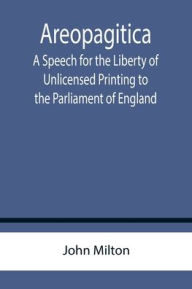 Areopagitica

A Speech for the Liberty of Unlicensed Printing to the Parliament of England

John Milton